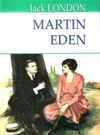 Jack LONDON

MARTIN EDEN